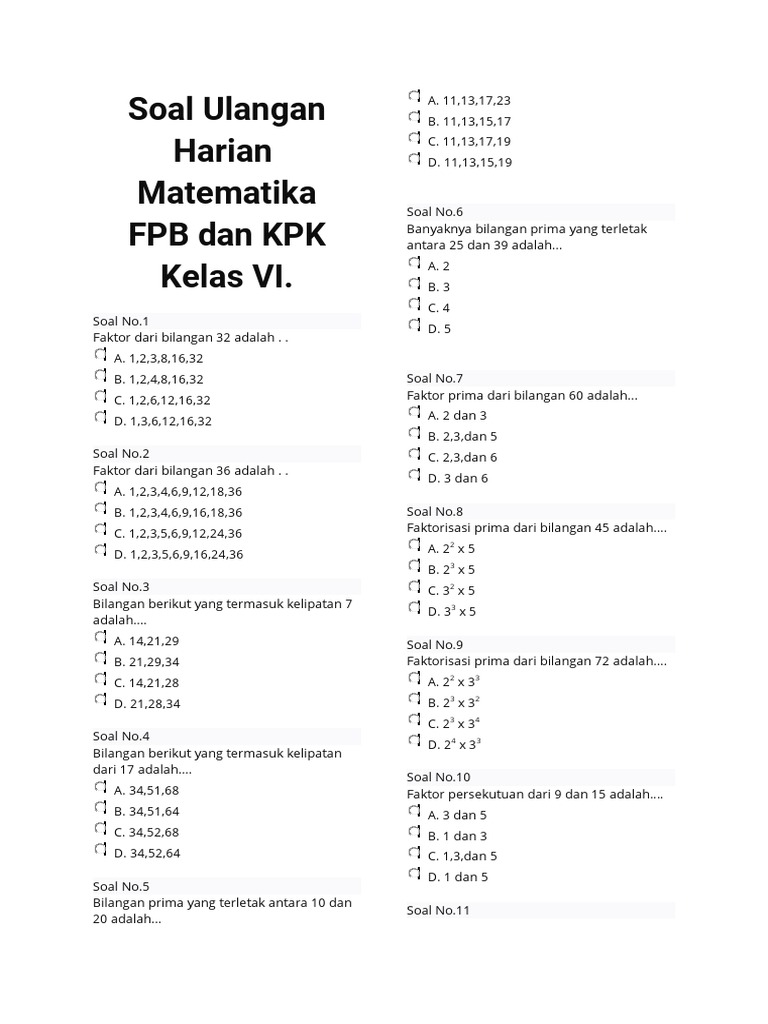 Soal Ulangan Harian Matematika FPB dan KPK Kelas VI.

Soal No.1
Faktor dari bilangan 32 adalah . .
A. 1,2,3,8,16,32
B. 1,2,4,8,16,32
C. 1,2,6,12,16,32
D. 1,3,6,12,16,32

Soal No.2
Faktor dari bilangan 36 adalah . .
A. 1,2,3,4,6,9,12,18,36
B. 1,2,3,4,6,9,16,18,36
C. 1,2,3,5,6,9,12,24,36
D. 1,2,3,5,6,9,16,24,36

Soal No.3
Bilangan berikut yang termasuk kelipatan 7 adalah....
A. 14,21,29
B. 21,29,34
C. 14,21,28
D. 21,28,34

Soal No.4
Bilangan berikut yang termasuk kelipatan dari 17 adalah....
A. 34,51,68
B. 34,51,64
C. 34,52,68
D. 34,52,64

Soal No.5
Bilangan prima yang terletak antara 10 dan 20 adalah...
A. 11,13,17,23
B. 11,13,15,17
C. 11,13,17,19
D. 11,13,15,19

Soal No.6
Banyaknya bilangan prima yang terletak antara 25 dan 39 adalah...
A. 2
B. 3
C. 4
D. 5

Soal No.7
Faktor prima dari bilangan 60 adalah...
A. 2 dan 3
B. 2,3,dan 5
C. 2,3,dan 6
D. 3 dan 6

Soal No.8
Faktorisasi prima dari bilangan 45 adalah....
A. $2^2$ x 5
B. $2^3$ x 5
C. $3^2$ x 5
D. $3^3$ x 5

Soal No.9
Faktorisasi prima dari bilangan 72 adalah....
A. $2^2$ x $3^3$
B. $2^3$ x $3^2$
C. $2^3$ x $3^4$
D. $2^4$ x $3^3$

Soal No.10
Faktor persekutuan dari 9 dan 15 adalah....
A. 3 dan 5
B. 1 dan 3
C. 1,3,dan 5
D. 1 dan 5

Soal No.11